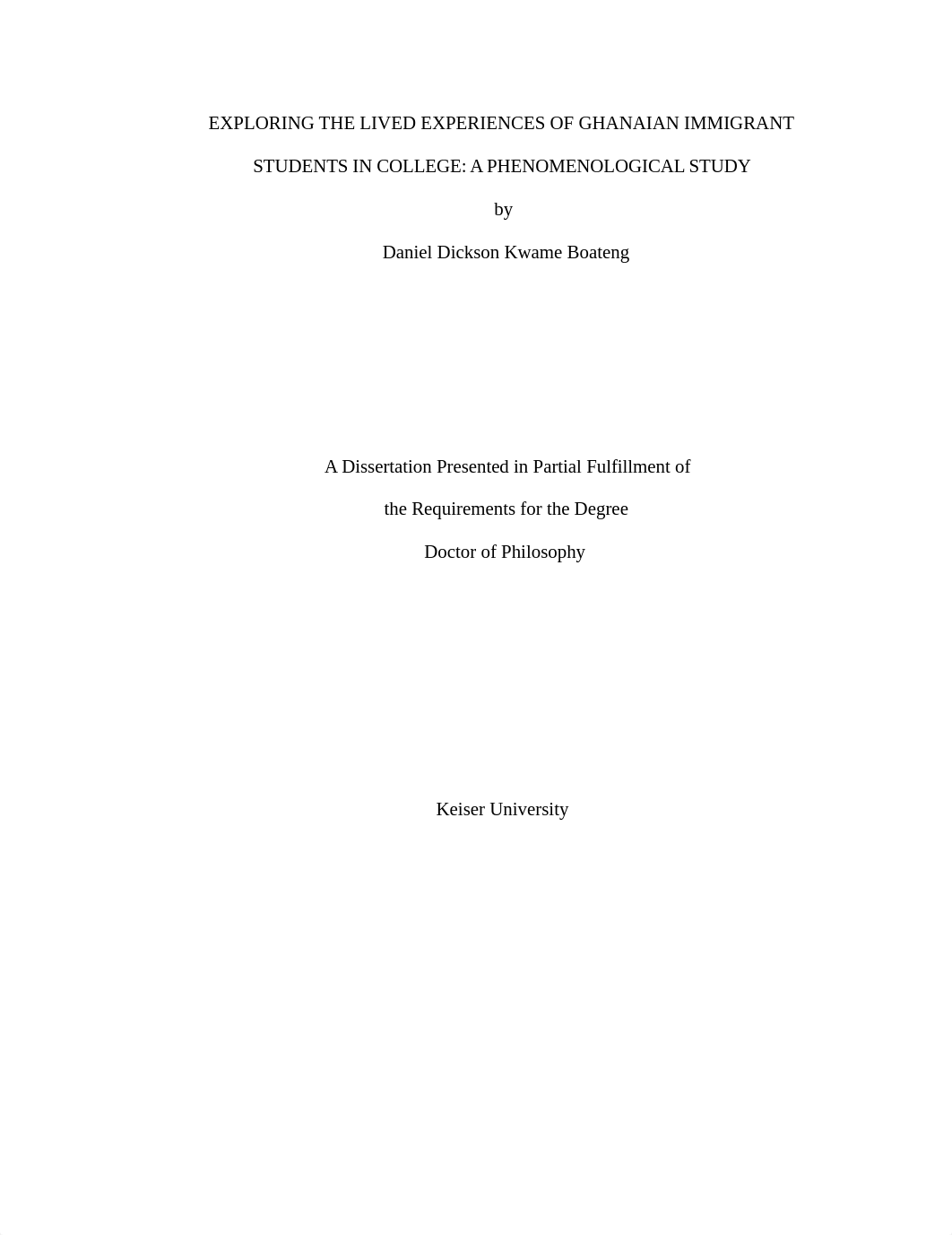 EXPLORING THE LIVED EXPERIENCES OF GHANAIAN IMMIGRANT STUDENTS IN COLLEGE: A PHENOMENOLOGICAL STUDY

by

Daniel Dickson Kwame Boateng

A Dissertation Presented in Partial Fulfillment of the Requirements for the Degree Doctor of Philosophy

Keiser University